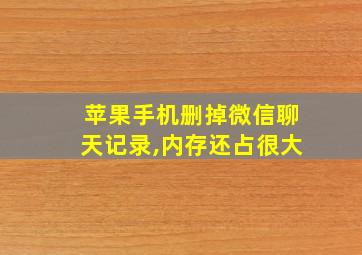 苹果手机删掉微信聊天记录,内存还占很大